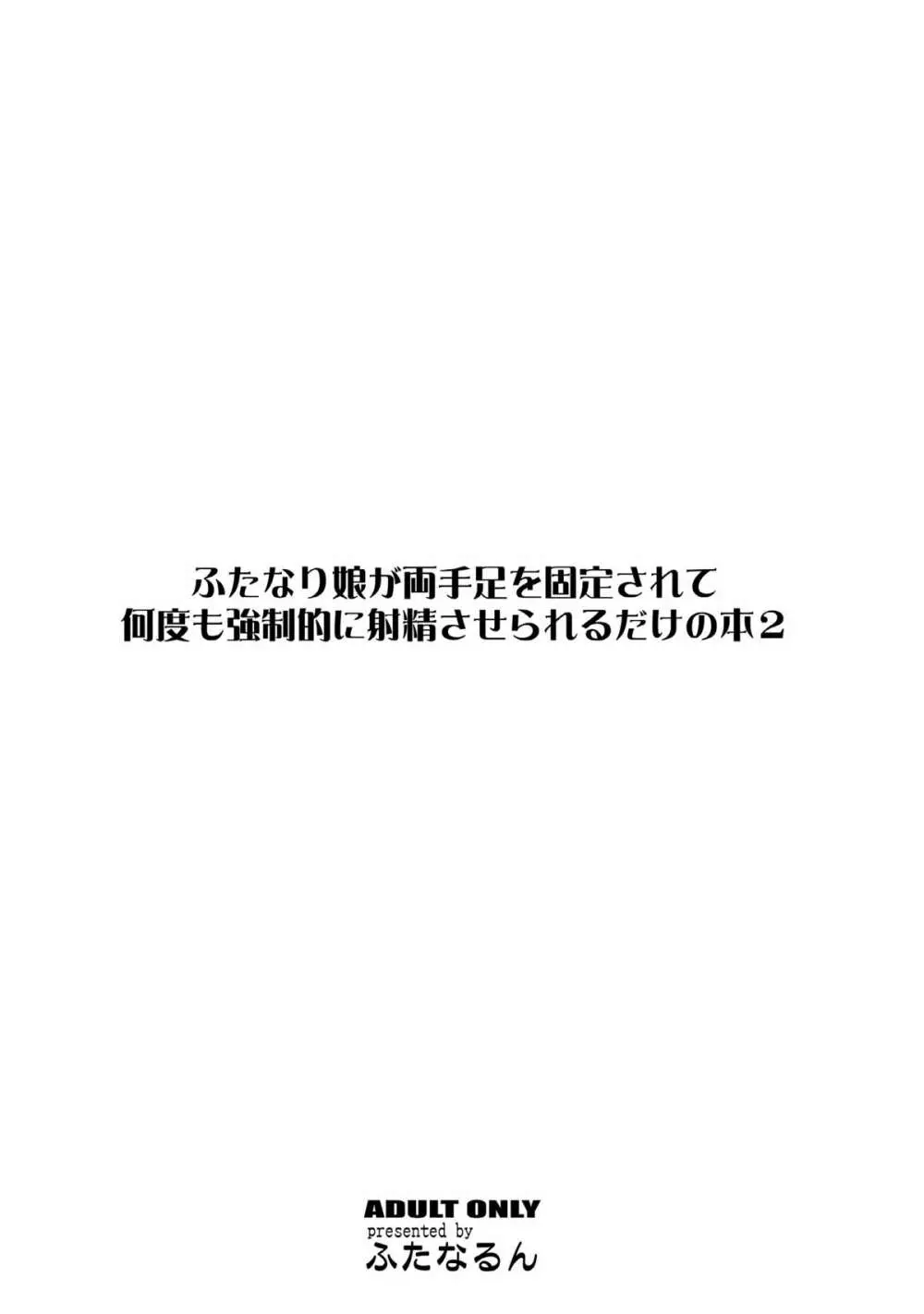 ふたなり娘が両手足を固定されて
何度も強制的に射精させられるだけの本2

ADULT ONLY
presented by
ふたなるん